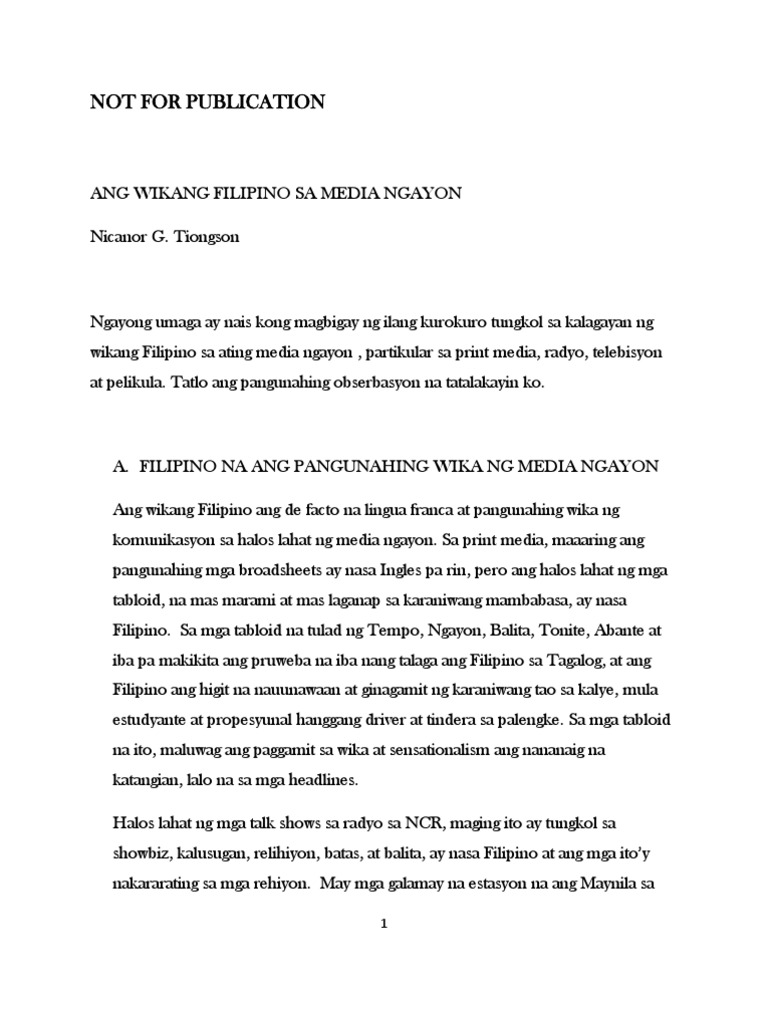 NOT FOR PUBLICATION

ANG WIKANG FILIPINO SA MEDIA NGAYON

Nicanor G. Tiongson

Ngayong umaga ay nais kong magbigay ng ilang kurokuro tungkol sa kalagayan ng wikang Filipino sa ating media ngayon , partikular sa print media, radyo, telebisyon at pelikula. Tatlo ang pangunahing obserbasyon na tatalakayin ko.

A. FILIPINO NA ANG PANGUNAHING WIKA NG MEDIA NGAYON

Ang wikang Filipino ang de facto na lingua franca at pangunahing wika ng komunikasyon sa halos lahat ng media ngayon. Sa print media, maaaring ang pangunahing mga broadsheets ay nasa Ingles pa rin, pero ang halos lahat ng mga tabloid, na mas marami at mas laganap sa karaniwang mambabasa, ay nasa Filipino. Sa mga tabloid na tulad ng Tempo, Ngayon, Balita, Tonite, Abante at iba pa makikita ang pruweba na iba nang talaga ang Filipino sa Tagalog, at ang Filipino ang higit na nauunawaan at ginagamit ng karaniwang tao sa kalye, mula estudyante at propesyunal hanggang driver at tindera sa palengke. Sa mga tabloid na ito, maluwag ang paggamit sa wika at sensationalism ang nananaig na katangian, lalo na sa mga headlines.

Halos lahat ng mga talk shows sa radyo sa NCR, maging ito ay tungkol sa showbiz, kalusugan, relihiyon, batas, at balita, ay nasa Filipino at ang mga ito'y nakararating sa mga rehiyon. May mga galamay na estasyon na ang Maynila sa

1